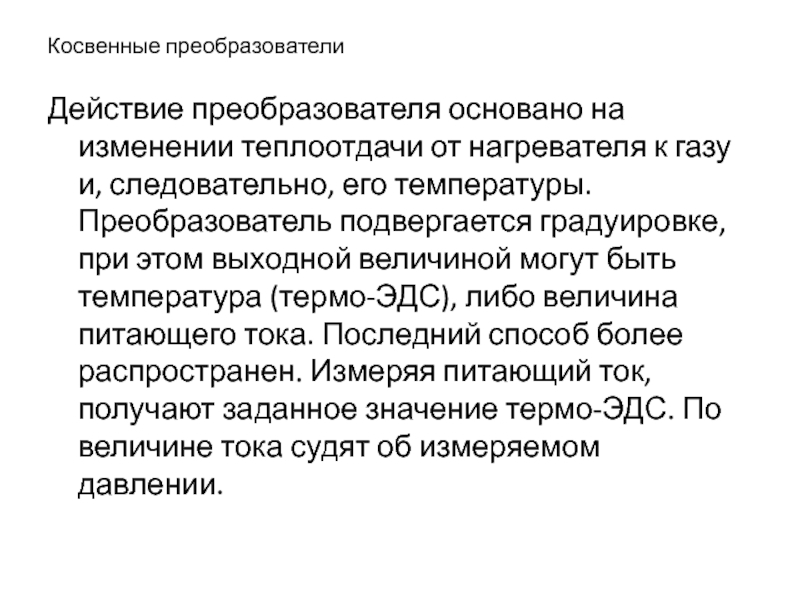 Косвенные преобразователи

Действие преобразователя основано на изменении теплоотдачи от нагревателя к газу и, следовательно, его температуры. Преобразователь подвергается градуировке, при этом выходной величиной могут быть температура (термо-ЭДС), либо величина питающего тока. Последний способ более распространен. Измеряя питающий ток, получают заданное значение термо-ЭДС. По величине тока судят об измеряемом давлении.